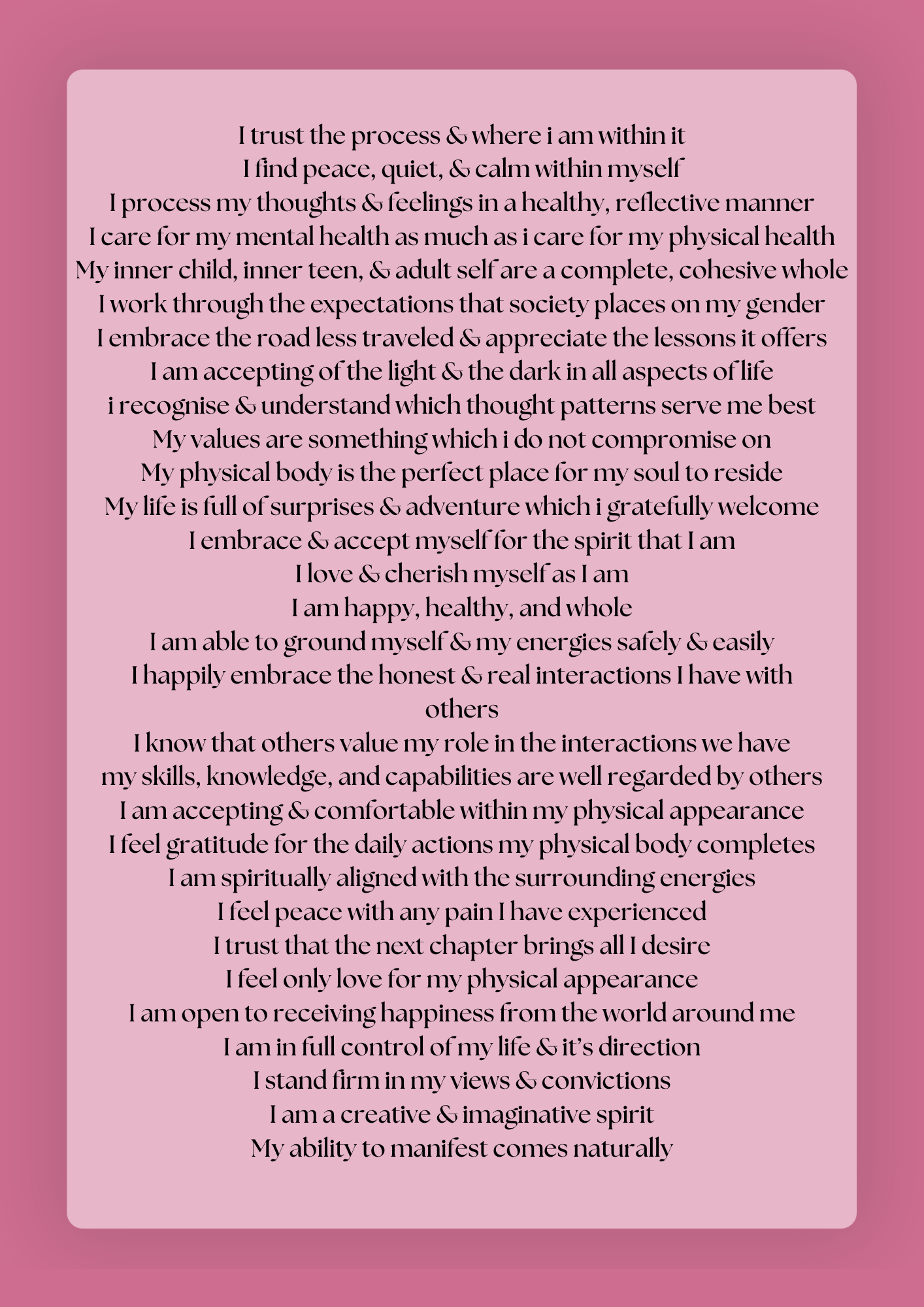 I trust the process & where i am within it
I find peace, quiet, & calm within myself
I process my thoughts & feelings in a healthy, reflective manner
I care for my mental health as much as i care for my physical health
My inner child, inner teen, & adult self are a complete, cohesive whole
I work through the expectations that society places on my gender
I embrace the road less traveled & appreciate the lessons it offers
I am accepting of the light & the dark in all aspects of life
i recognise & understand which thought patterns serve me best
My values are something which i do not compromise on
My physical body is the perfect place for my soul to reside
My life is full of surprises & adventure which i gratefully welcome
I embrace & accept myself for the spirit that I am
I love & cherish myself as I am
I am happy, healthy, and whole
I am able to ground myself & my energies safely & easily
I happily embrace the honest & real interactions I have with others
I know that others value my role in the interactions we have
my skills, knowledge, and capabilities are well regarded by others
I am accepting & comfortable within my physical appearance
I feel gratitude for the daily actions my physical body completes
I am spiritually aligned with the surrounding energies
I feel peace with any pain I have experienced
I trust that the next chapter brings all I desire
I feel only love for my physical appearance
I am open to receiving happiness from the world around me
I am in full control of my life & it's direction
I stand firm in my views & convictions
I am a creative & imaginative spirit
My ability to manifest comes naturally